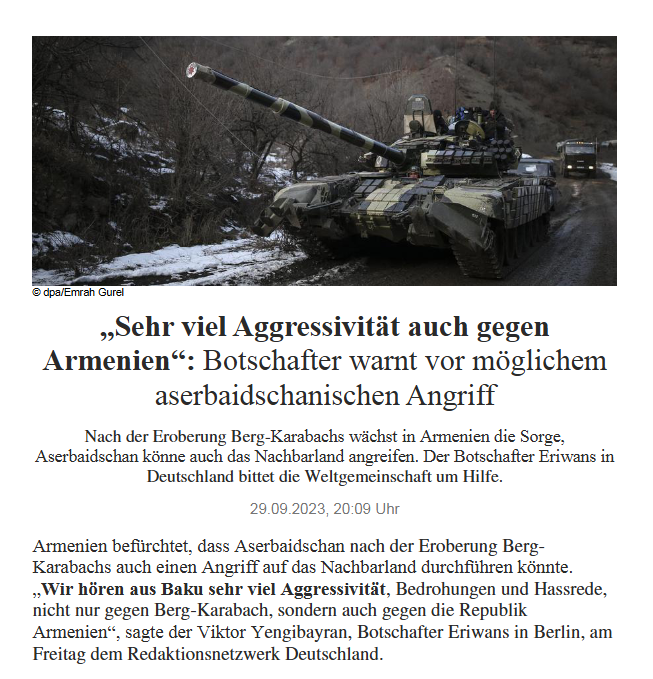 © dpa/Emrah Gurel

„Sehr viel Aggressivität auch gegen Armenien“: Botschafter warnt vor möglichem aserbaidschanischen Angriff

Nach der Eroberung Berg-Karabachs wächst in Armenien die Sorge, Aserbaidschan könne auch das Nachbarland angreifen. Der Botschafter Eriwans in Deutschland bittet die Weltgemeinschaft um Hilfe.

29.09.2023, 20:09 Uhr

Armenien befürchtet, dass Aserbaidschan nach der Eroberung Berg-Karabachs auch einen Angriff auf das Nachbarland durchführen könnte. „Wir hören aus Baku sehr viel Aggressivität, Bedrohungen und Hassrede, nicht nur gegen Berg-Karabach, sondern auch gegen die Republik Armenien“, sagte der Viktor Yengibayran, Botschafter Eriwans in Berlin, am Freitag dem Redaktionsnetzwerk Deutschland.